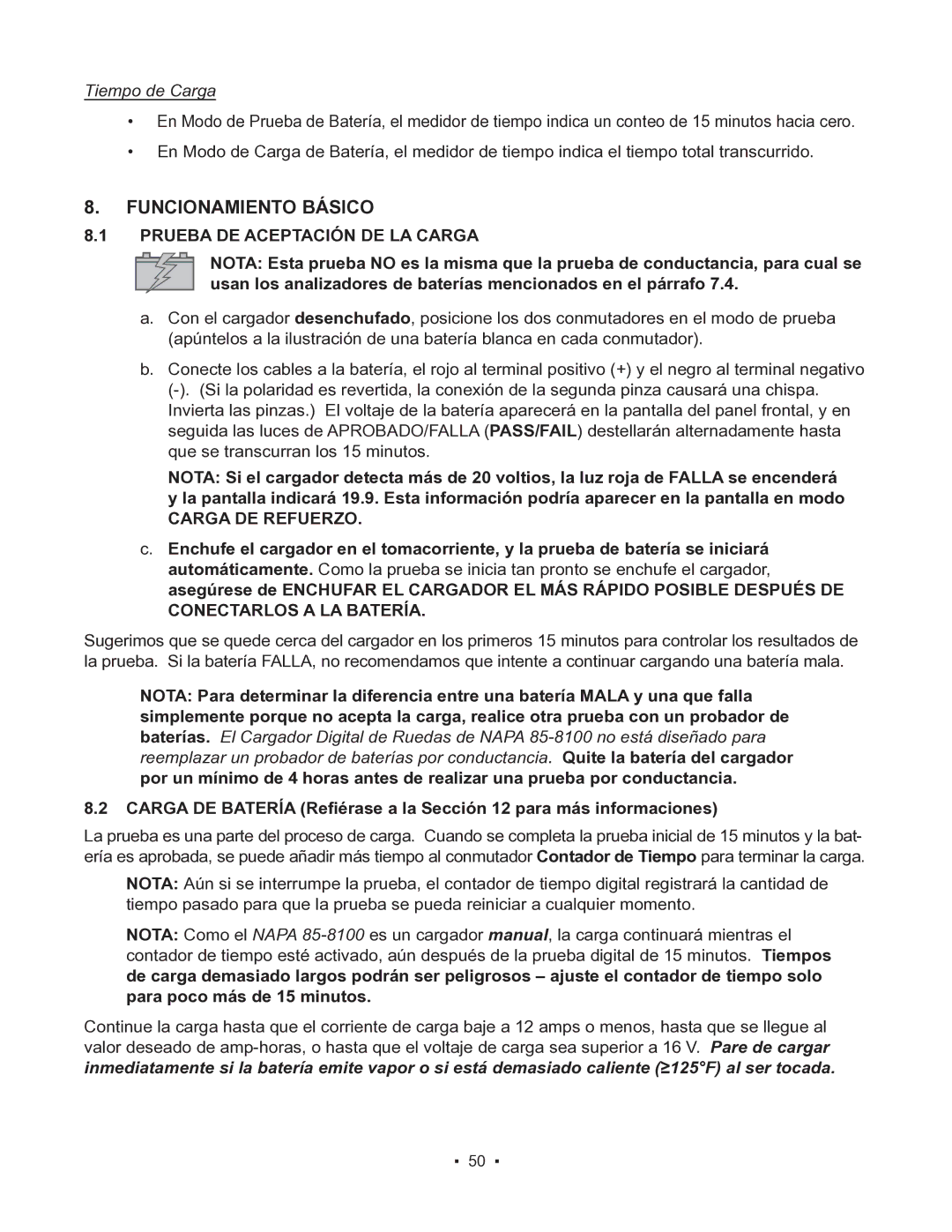 Tiempo de Carga

• En Modo de Prueba de Batería, el medidor de tiempo indica un conteo de 15 minutos hacia cero.

• En Modo de Carga de Batería, el medidor de tiempo indica el tiempo total transcurrido.

8. FUNCIONAMIENTO BÁSICO

8.1 PRUEBA DE ACEPTACIÓN DE LA CARGA

NOTA: Esta prueba NO es la misma que la prueba de conductancia, para cual se usan los analizadores de baterías mencionados en el párrafo 7.4.

a. Con el cargador desenchufado, posicione los dos conmutadores en el modo de prueba (apúntelos a la ilustración de una batería blanca en cada conmutador).

b. Conecte los cables a la batería, el rojo al terminal positivo (+) y el negro al terminal negativo (-). (Si la polaridad es revertida, la conexión de la segunda pinza causará una chispa. Invierta las pinzas.) El voltaje de la batería aparecerá en la pantalla del panel frontal, y en seguida las luces de APROBADO/FALLA (PASS/FAIL) destellarán alternadamente hasta que se transcurran los 15 minutos.

NOTA: Si el cargador detecta más de 20 voltios, la luz roja de FALLA se encenderá y la pantalla indicará 19.9. Esta información podría aparecer en la pantalla en modo CARGA DE REFUERZO.

c. Enchufe el cargador en el tomacorriente, y la prueba de batería se iniciará automáticamente. Como la prueba se inicia tan pronto se enchufe el cargador, asegúrese de ENCHUFAR EL CARGADOR EL MÁS RÁPIDO POSIBLE DESPUÉS DE CONECTARLOS A LA BATERÍA.

Sugerimos que se quede cerca del cargador en los primeros 15 minutos para controlar los resultados de la prueba. Si la batería FALLA, no recomendamos que intente a continuar cargando una batería mala.

NOTA: Para determinar la diferencia entre una batería MALA y una que falla simplemente porque no acepta la carga, realice otra prueba con un probador de baterías. El Cargador Digital de Ruedas de NAPA 85-8100 no está diseñado para reemplazar un probador de baterías por conductancia. Quite la batería del cargador por un mínimo de 4 horas antes de realizar una prueba por conductancia.

8.2 CARGA DE BATERÍA (Refiérase a la Sección 12 para más informaciones)

La prueba es una parte del proceso de carga. Cuando se completa la prueba inicial de 15 minutos y la batería es aprobada, se puede añadir más tiempo al conmutador Contador de Tiempo para terminar la carga.

NOTA: Aún si se interrumpe la prueba, el contador de tiempo digital registrará la cantidad de tiempo pasado para que la prueba se pueda reiniciar a cualquier momento.

NOTA: Como el NAPA 85-8100 es un cargador manual, la carga continuará mientras el contador de tiempo esté activado, aún después de la prueba digital de 15 minutos. Tiempos de carga demasiado largos podrán ser peligrosos – ajuste el contador de tiempo solo para poco más de 15 minutos.

Continue la carga hasta que el corriente de carga baje a 12 amps o menos, hasta que se llegue al valor deseado de amp-horas, o hasta que el voltaje de carga sea superior a 16 V. Pare de cargar inmediatamente si la batería emite vapor o si está demasiado caliente (≥125°F) al ser tocada.

▪ 50 ▪